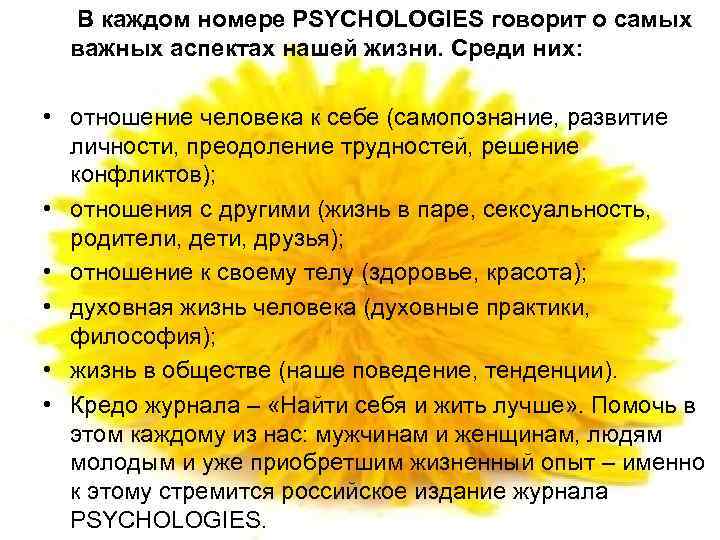 В каждом номере PSYCHOLOGIES говорит о самых важных аспектах нашей жизни. Среди них:

• отношение человека к себе (самопознание, развитие личности, преодоление трудностей, решение конфликтов);
• отношения с другими (жизнь в паре, сексуальность, родители, дети, друзья);
• отношение к своему телу (здоровье, красота);
• духовная жизнь человека (духовные практики, философия);
• жизнь в обществе (наше поведение, тенденции).
• Кредо журнала – «Найти себя и жить лучше». Помочь в этом каждому из нас: мужчинам и женщинам, людям молодым и уже приобретшим жизненный опыт – именно к этому стремится российское издание журнала PSYCHOLOGIES.